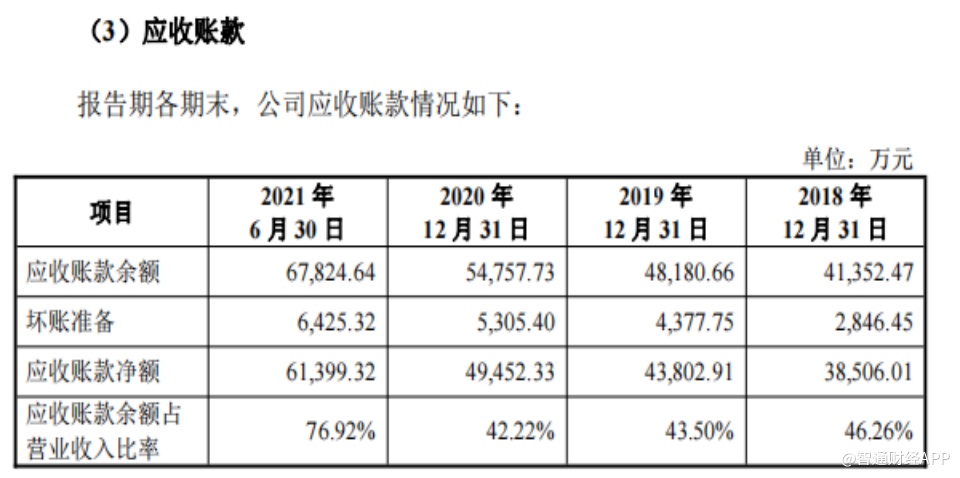 （3）应收账款

报告期各期末，公司应收账款情况如下：

单位：万元

| 项目 | 2021年6月30日 | 2020年12月31日 | 2019年12月31日 | 2018年12月31日 |
|---|---|---|---|---|
| 应收账款余额 | 67,824.64 | 54,757.73 | 48,180.66 | 41,352.47 |
| 坏账准备 | 6,425.32 | 5,305.40 | 4,377.75 | 2,846.45 |
| 应收账款净额 | 61,399.32 | 49,452.33 | 43,802.91 | 38,506.01 |
| 应收账款余额占营业收入比率 | 76.92% | 42.22% | 43.50% | 46.26% |

@智通财经APP